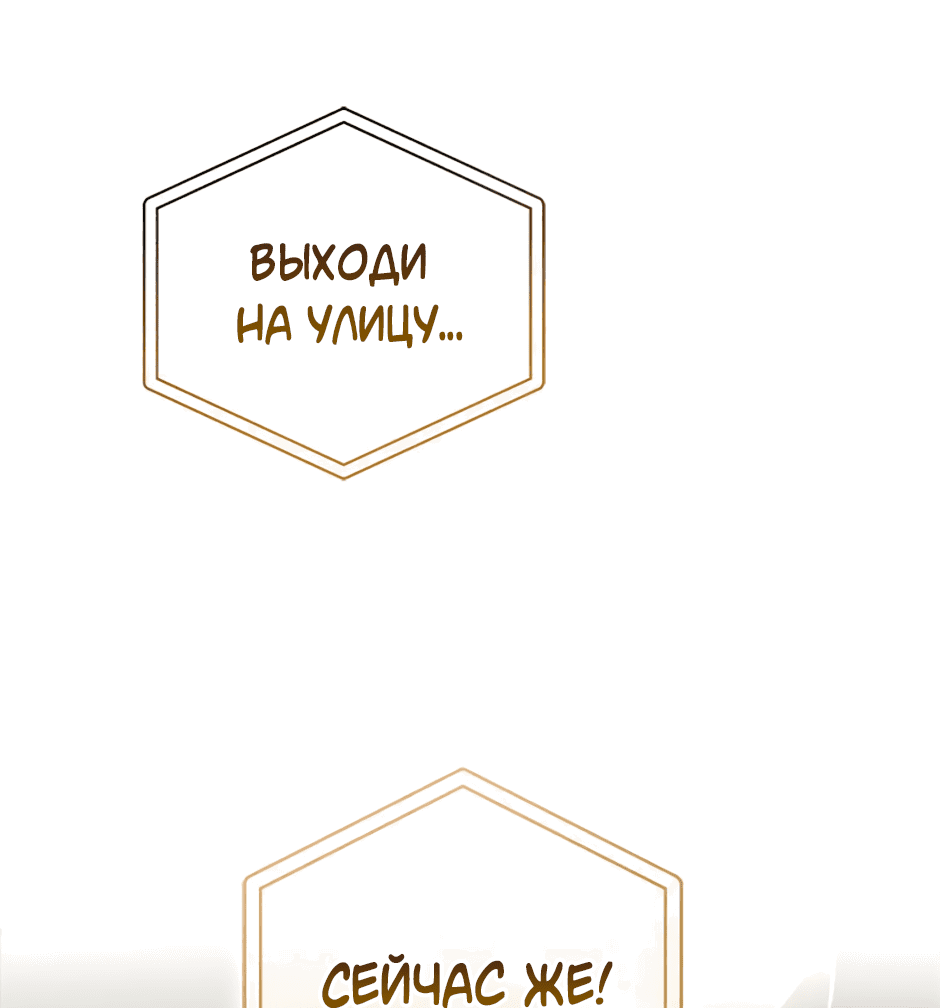 ВЫХОДИ НА УЛИЦУ...

СЕЙЧАС ЖЕ!